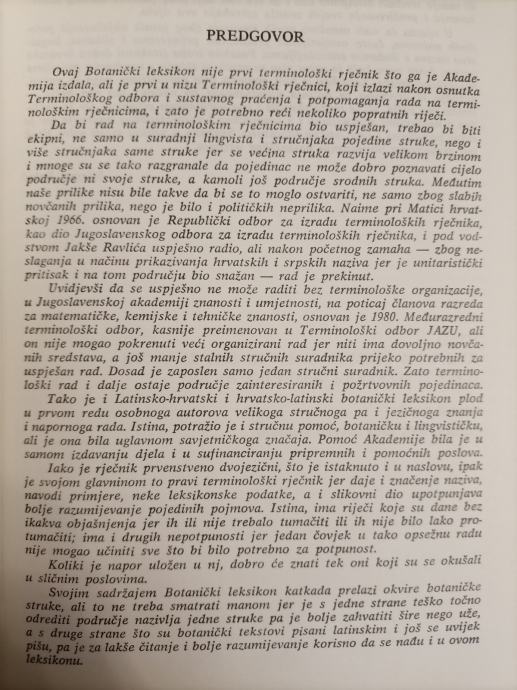 PREDGOVOR

Ovaj Botanički leksikon nije prvi terminološki rječnik što ga je Akademija izdala, ali je prvi u nizu Terminološki rječnici, koji izlazi nakon osnutka Terminološkog odbora i sustavnog praćenja i potpomaganja rada na terminološkim rječnicima, i zato je potrebno reći nekoliko popratnih riječi.

Da bi rad na terminološkim rječnicima bio uspješan, trebao bi biti ekipni, ne samo u suradnji lingvista i stručnjaka pojedine struke, nego i više stručnjaka same struke jer se većina struka razvija velikom brzinom i mnoge su se tako razgranale da pojedinac ne može dobro poznavati cijelo područje ni svoje struke, a kamoli još područje srodnih struka. Međutim naše prilike nisu bile takve da bi se to moglo ostvariti, ne samo zbog slabih novčanih prilika, nego je bilo i političkih neprilika. Naime pri Matici hrvatskoj 1966. osnovan je Republički odbor za izradu terminoloških rječnika, kao dio Jugoslavenskog odbora za izradu terminoloških rječnika, i pod vodstvom Jakše Ravlića uspješno radio, ali nakon početnog zamaha — zbog neslaganja u načinu prikazivanja hrvatskih i srpskih naziva jer je unitaristički pritisak i na tom području bio snažan — rad je prekinut.

Uvidjevši da se uspješno ne može raditi bez terminološke organizacije, u Jugoslavenskoj akademiji znanosti i umjetnosti, na poticaj članova razreda za matematičke, kemijske i tehničke znanosti, osnovan je 1980. Međurazredni terminološki odbor, kasnije preimenovan u Terminološki odbor JAZU, ali on nije mogao pokrenuti veći organizirani rad jer niti ima dovoljno novčanih sredstava, a još manje stalnih stručnih suradnika prijeko potrebnih za uspješan rad. Dosad je zaposlen samo jedan stručni suradnik. Zato terminološki rad i dalje ostaje područje zainteresiranih i požrtvovnih pojedinaca.

Tako je i Latinsko-hrvatski i hrvatsko-latinski botanički leksikon plod u prvom redu osobnoga autorova velikoga stručnoga pa i jezičnoga znanja i napornoga rada. Istina, potražio je i stručnu pomoć, botaničku i lingvističku, ali je ona bila uglavnom savjetničkoga značaja. Pomoć Akademije bila je u samom izdavanju djela i u sufinanciranju pripremnih i pomoćnih poslova.

Iako je rječnik prvenstveno dvojezični, što je istaknuto i u naslovu, ipak je svojom glavninom to pravi terminološki rječnik jer daje i značenje naziva, navodi primjere, neke leksikonske podatke, a i slikovni dio upotpunjava bolje razumijevanje pojedinih pojmova. Istina, ima riječi koje su dane bez ikakva objašnjenja jer ih ili nije trebalo tumačiti ili ih nije bilo lako protumačiti; ima i drugih nepotpunosti jer jedan čovjek u tako opsežnu radu nije mogao učiniti sve što bi bilo potrebno za potpunost.

Koliki je napor uložen u nj, dobro će znati tek oni koji su se okušali u sličnim poslovima.

Svojim sadržajem Botanički leksikon katkada prelazi okvire botaničke struke, ali to ne treba smatrati manom jer je s jedne strane teško točno odrediti područje nazivlja jedne struke pa je bolje zahvatiti šire nego uže, a s druge strane što su botanički tekstovi pisani latinskim i još se uvijek pišu, pa je za lakše čitanje i bolje razumijevanje korisno da se nađu i u ovom leksikonu.